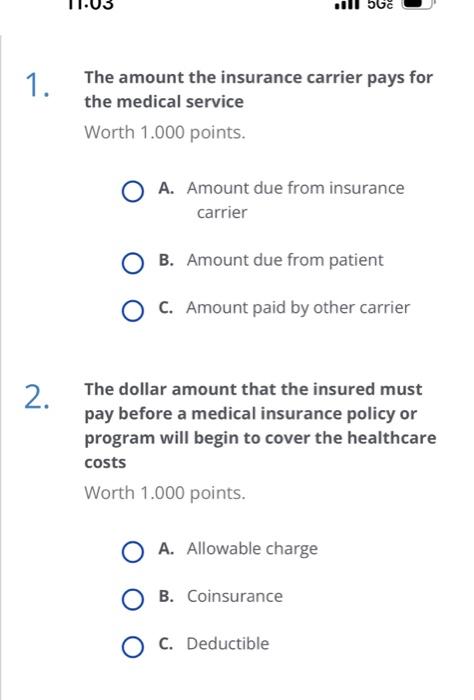 11:03 5G

1. The amount the insurance carrier pays for the medical service

Worth 1.000 points.

A. Amount due from insurance carrier

B. Amount due from patient

C. Amount paid by other carrier

2. The dollar amount that the insured must pay before a medical insurance policy or program will begin to cover the healthcare costs

Worth 1.000 points.

A. Allowable charge

B. Coinsurance

C. Deductible